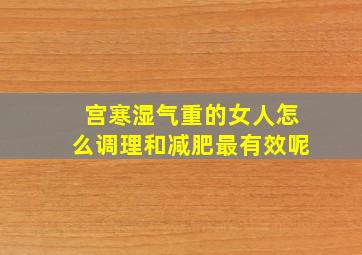 宫寒湿气重的女人怎么调理和减肥最有效呢